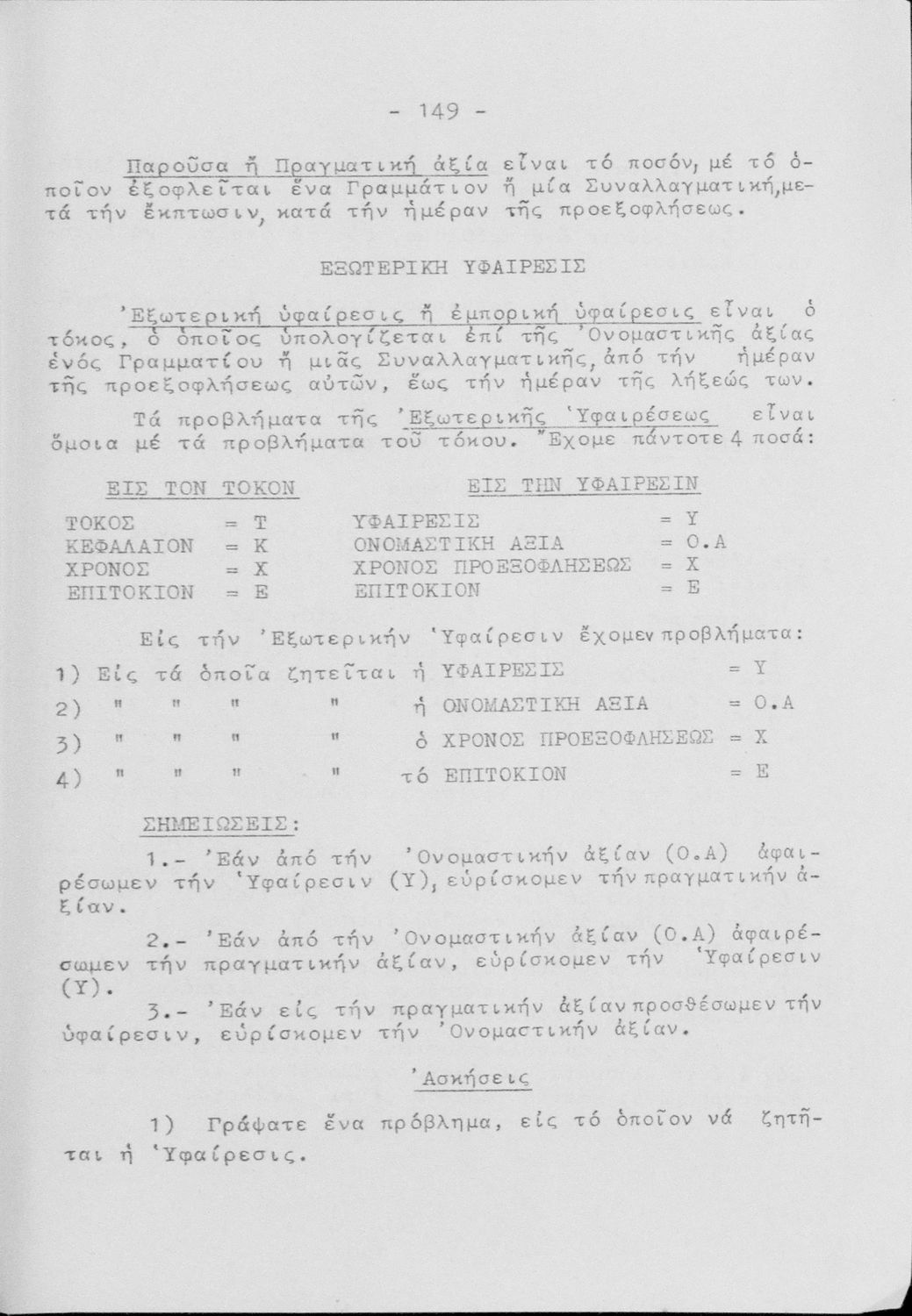 - 149 -

Παροῦσα ἤ Πραγματική ἀξία εἶναι τό ποσόν, μέ τό ὁποῖον ἐξοφλεῖται ἕνα Γραμμάτιον ἤ μία Συναλλαγματική, μετά τήν ἔκπτωσιν, κατά τήν ἡμέραν τῆς προεξοφλήσεως.

ΕΞΩΤΕΡΙΚΗ ΥΦΑΙΡΕΣΙΣ

Ἐξωτερική ὑφαίρεσις ἤ ἐμπορική ὑφαίρεσις εἶναι ὁ τόκος, ὁ ὁποῖος ὑπολογίζεται ἐπί τῆς Ὀνομαστικῆς ἀξίας ἑνός Γραμματίου ἤ μιᾶς Συναλλαγματικῆς, ἀπό τήν ἡμέραν τῆς προεξοφλήσεως αὐτῶν, ἕως τήν ἡμέραν τῆς λήξεώς των.

Τά προβλήματα τῆς Ἐξωτερικῆς Ὑφαιρέσεως εἶναι ὅμοια μέ τά προβλήματα τοῦ τόκου. Ἔχομε πάντοτε 4 ποσά:

ΕΙΣ ΤΟΝ ΤΟΚΟΝ

ΤΟΚΟΣ = Τ
ΚΕΦΑΛΑΙΟΝ = Κ
ΧΡΟΝΟΣ = Χ
ΕΠΙΤΟΚΙΟΝ = Ε

ΕΙΣ ΤΗΝ ΥΦΑΙΡΕΣΙΝ

ΥΦΑΙΡΕΣΙΣ = Υ
ΟΝΟΜΑΣΤΙΚΗ ΑΞΙΑ = Ο.Α
ΧΡΟΝΟΣ ΠΡΟΕΞΟΦΛΗΣΕΩΣ = Χ
ΕΠΙΤΟΚΙΟΝ = Ε

Εἰς τήν Ἐξωτερικήν Ὑφαίρεσιν ἔχομεν προβλήματα:

1) Εἰς τά ὁποῖα ζητεῖται ἡ ΥΦΑΙΡΕΣΙΣ = Υ
2) " " " " ἡ ΟΝΟΜΑΣΤΙΚΗ ΑΞΙΑ = Ο.Α
3) " " " " ὁ ΧΡΟΝΟΣ ΠΡΟΕΞΟΦΛΗΣΕΩΣ = Χ
4) " " " " τό ΕΠΙΤΟΚΙΟΝ = Ε

ΣΗΜΕΙΩΣΕΙΣ:

1.- Ἐάν ἀπό τήν Ὀνομαστικήν ἀξίαν (Ο.Α) ἀφαιρέσωμεν τήν Ὑφαίρεσιν (Υ), εὑρίσκομεν τήν πραγματικήν ἀξίαν.

2.- Ἐάν ἀπό τήν Ὀνομαστικήν ἀξίαν (Ο.Α) ἀφαιρέσωμεν τήν πραγματικήν ἀξίαν, εὑρίσκομεν τήν Ὑφαίρεσιν (Υ).

3.- Ἐάν εἰς τήν πραγματικήν ἀξίαν προσθέσωμεν τήν ὑφαίρεσιν, εὑρίσκομεν τήν Ὀνομαστικήν ἀξίαν.

Ἀσκήσεις

1) Γράψατε ἕνα πρόβλημα, εἰς τό ὁποῖον νά ζητῆται ἡ Ὑφαίρεσις.